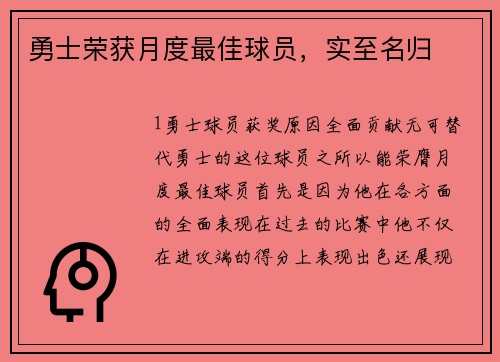 勇士荣获月度最佳球员，实至名归

1勇士球员获奖原因全面贡献无可替代勇士的这位球员之所以能荣膺月度最佳球员首先是因为他在各方面的全面表现在过去的比赛中他不仅在进攻端的得分上表现出色还展现